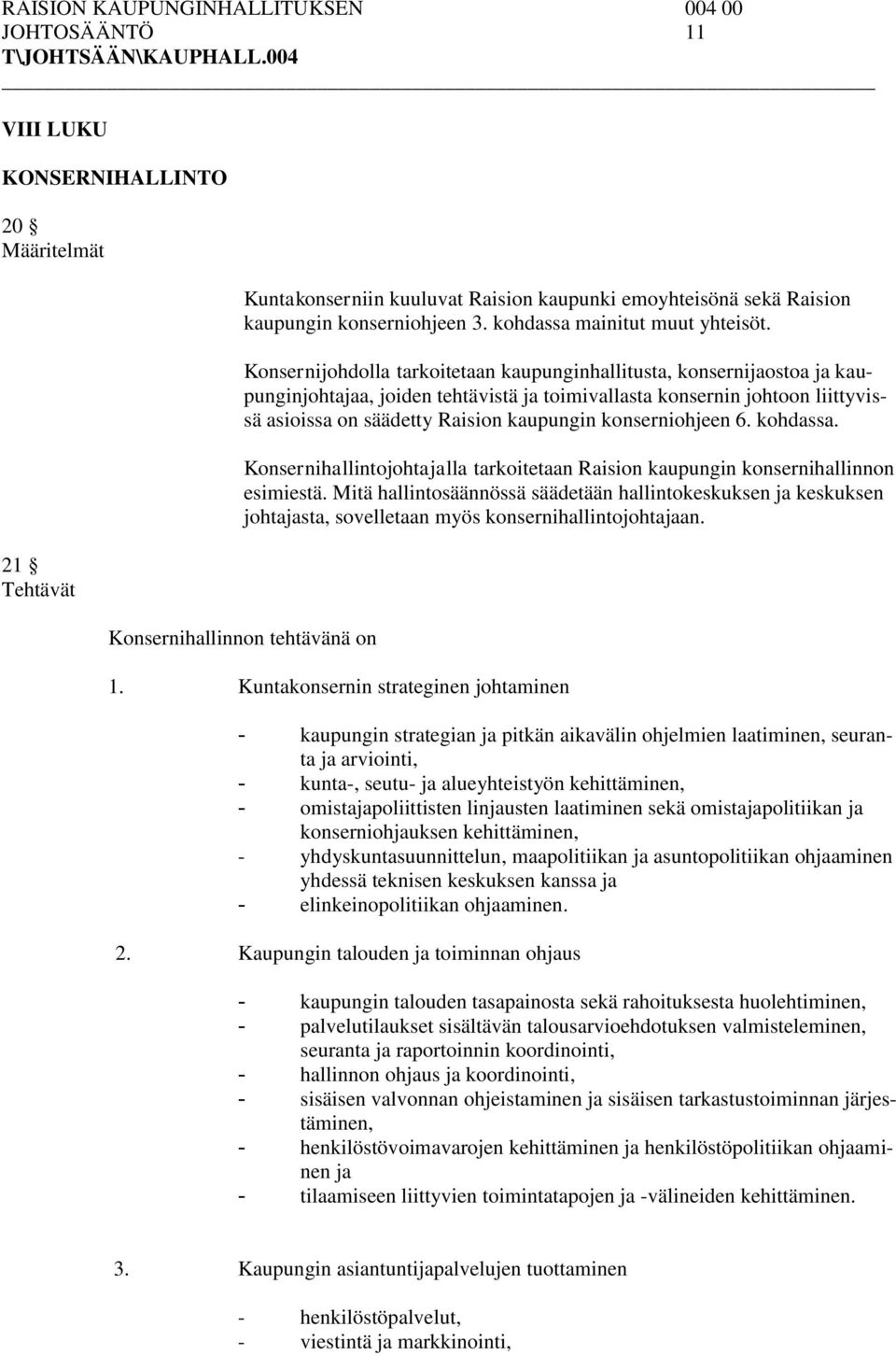 RAISION KAUPUNGINHALLITUKSEN 004 00
JOHTOSÄÄNTÖ 11
T\JOHTSÄÄN\KAUPHALL.004

VIII LUKU

KONSERNIHALLINTO

20 §
Määritelmät

Kuntakonserniin kuuluvat Raision kaupunki emoyhteisönä sekä Raision kaupungin konserniohjeen 3. kohdassa mainitut muut yhteisöt.

Konsernijohdolla tarkoitetaan kaupunginhallitusta, konsernijaostoa ja kaupunginjohtajaa, joiden tehtävistä ja toimivallasta konsernin johtoon liittyvissä asioissa on säädetty Raision kaupungin konserniohjeen 6. kohdassa.

Konsernihallintojohtajalla tarkoitetaan Raision kaupungin konsernihallinnon esimiestä. Mitä hallintosäännössä säädetään hallintokeskuksen ja keskuksen johtajasta, sovelletaan myös konsernihallintojohtajaan.

21 §
Tehtävät

Konsernihallinnon tehtävänä on

1. Kuntakonsernin strateginen johtaminen

- kaupungin strategian ja pitkän aikavälin ohjelmien laatiminen, seuranta ja arviointi,
- kunta-, seutu- ja alueyhteistyön kehittäminen,
- omistajapoliittisten linjausten laatiminen sekä omistajapolitiikan ja konserniohjauksen kehittäminen,
- yhdyskuntasuunnittelun, maapolitiikan ja asuntopolitiikan ohjaaminen yhdessä teknisen keskuksen kanssa ja
- elinkeinopolitiikan ohjaaminen.

2. Kaupungin talouden ja toiminnan ohjaus

- kaupungin talouden tasapainosta sekä rahoituksesta huolehtiminen,
- palvelutilaukset sisältävän talousarvioehdotuksen valmisteleminen, seuranta ja raportoinnin koordinointi,
- hallinnon ohjaus ja koordinointi,
- sisäisen valvonnan ohjeistaminen ja sisäisen tarkastustoiminnan järjestäminen,
- henkilöstövoimavarojen kehittäminen ja henkilöstöpolitiikan ohjaaminen ja
- tilaamiseen liittyvien toimintatapojen ja -välineiden kehittäminen.

3. Kaupungin asiantuntijapalvelujen tuottaminen

- henkilöstöpalvelut,
- viestintä ja markkinointi,